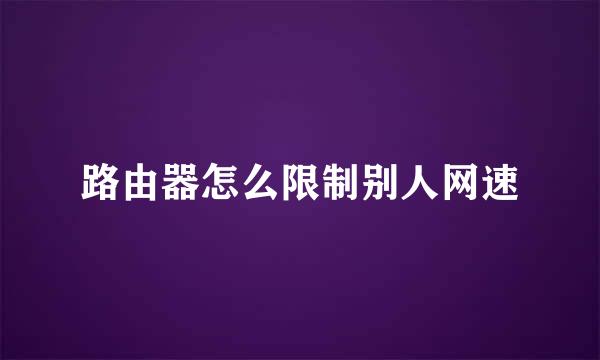 路由器怎么限制别人网速